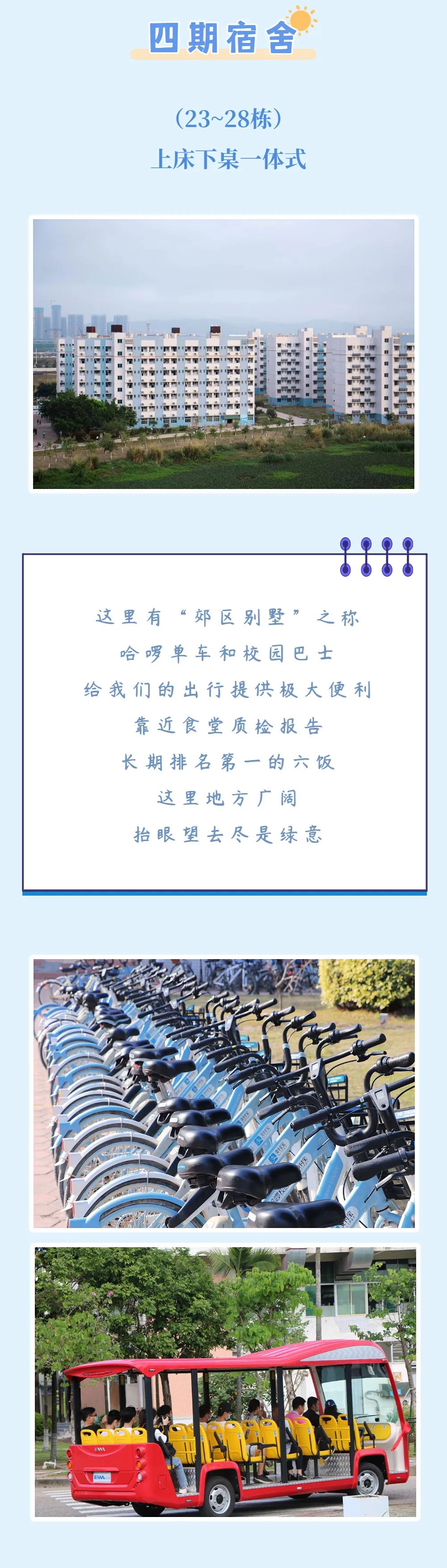 四期宿舍

（23~28栋）
上床下桌一体式

这里有“郊区别墅”之称
哈啰单车和校园巴士
给我们的出行提供极大便利
靠近食堂质检报告
长期排名第一的六饭
这里地方广阔
抬眼望去尽是绿意